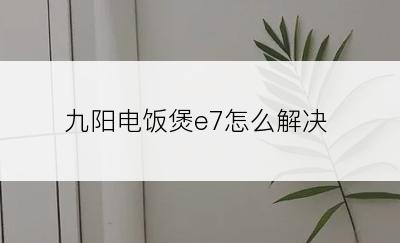 九阳电饭煲e7怎么解决